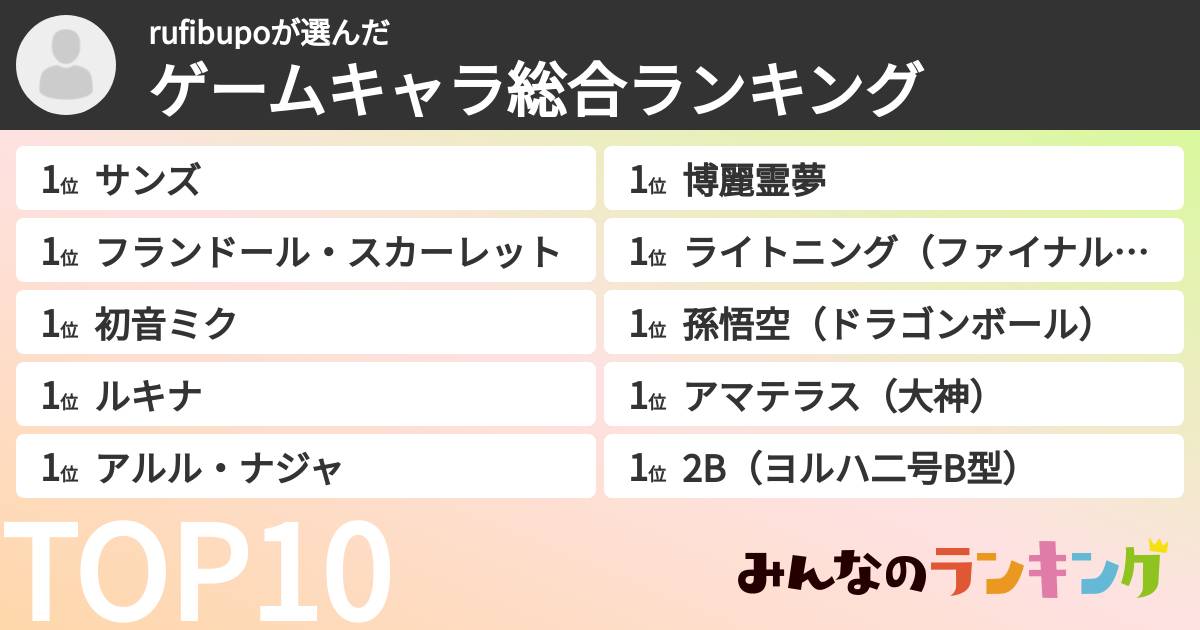 rufibupoが選んだ
ゲームキャラ総合ランキング

1位 サンズ
1位 フランドール・スカーレット
1位 初音ミク
1位 ルキナ
1位 アルル・ナジャ

1位 博麗霊夢
1位 ライトニング（ファイナル…
1位 孫悟空（ドラゴンボール）
1位 アマテラス（大神）
1位 2B（ヨルハ二号B型）

TOP10

みんなのランキング